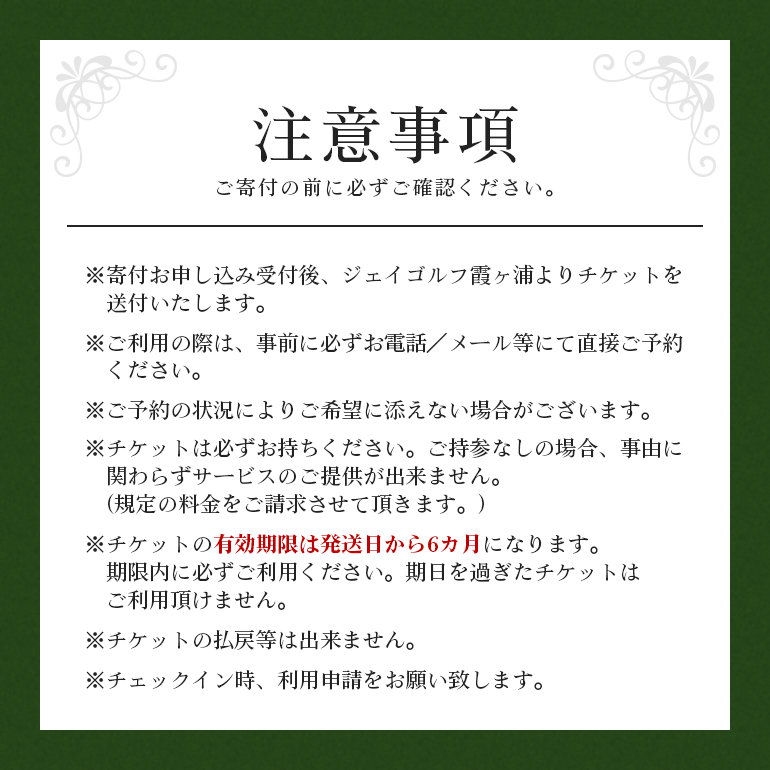 注意事項
ご寄付の前に必ずご確認ください。

※寄付お申し込み受付後、ジェイゴルフ霞ヶ浦よりチケットを送付いたします。

※ご利用の際は、事前に必ずお電話／メール等にて直接ご予約ください。

※ご予約の状況によりご希望に添えない場合がございます。

※チケットは必ずお持ちください。ご持参なしの場合、事由に関わらずサービスのご提供が出来ません。
(規定の料金をご請求させて頂きます。)

※チケットの有効期限は発送日から6カ月になります。
期限内に必ずご利用ください。期日を過ぎたチケットはご利用頂けません。

※チケットの払戻等は出来ません。

※チェックイン時、利用申請をお願い致します。